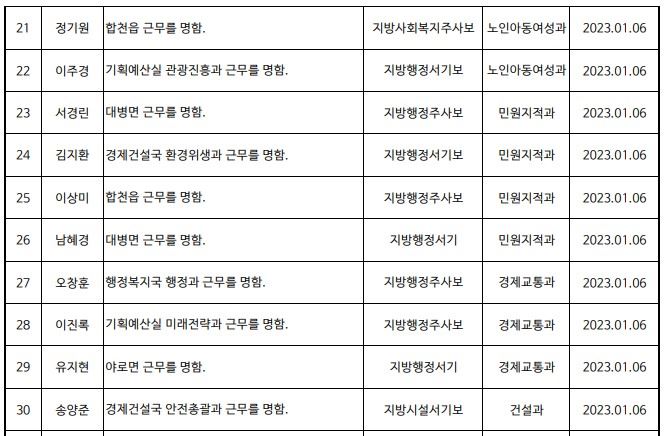 | 21 | 정기원 | 합천읍 근무를 명함. | 지방사회복지주사보 | 노인아동여성과 | 2023.01.06 |
|---|---|---|---|---|---|
| 22 | 이주경 | 기획예산실 관광진흥과 근무를 명함. | 지방행정서기보 | 노인아동여성과 | 2023.01.06 |
| 23 | 서경린 | 대병면 근무를 명함. | 지방행정주사보 | 민원지적과 | 2023.01.06 |
| 24 | 김지환 | 경제건설국 환경위생과 근무를 명함. | 지방행정서기보 | 민원지적과 | 2023.01.06 |
| 25 | 이상미 | 합천읍 근무를 명함. | 지방행정주사보 | 민원지적과 | 2023.01.06 |
| 26 | 남혜경 | 대병면 근무를 명함. | 지방행정서기 | 민원지적과 | 2023.01.06 |
| 27 | 오창훈 | 행정복지국 행정과 근무를 명함. | 지방행정주사보 | 경제교통과 | 2023.01.06 |
| 28 | 이진록 | 기획예산실 미래전략과 근무를 명함. | 지방행정주사보 | 경제교통과 | 2023.01.06 |
| 29 | 유지현 | 야로면 근무를 명함. | 지방행정서기 | 경제교통과 | 2023.01.06 |
| 30 | 송양준 | 경제건설국 안전총괄과 근무를 명함. | 지방시설서기보 | 건설과 | 2023.01.06 |